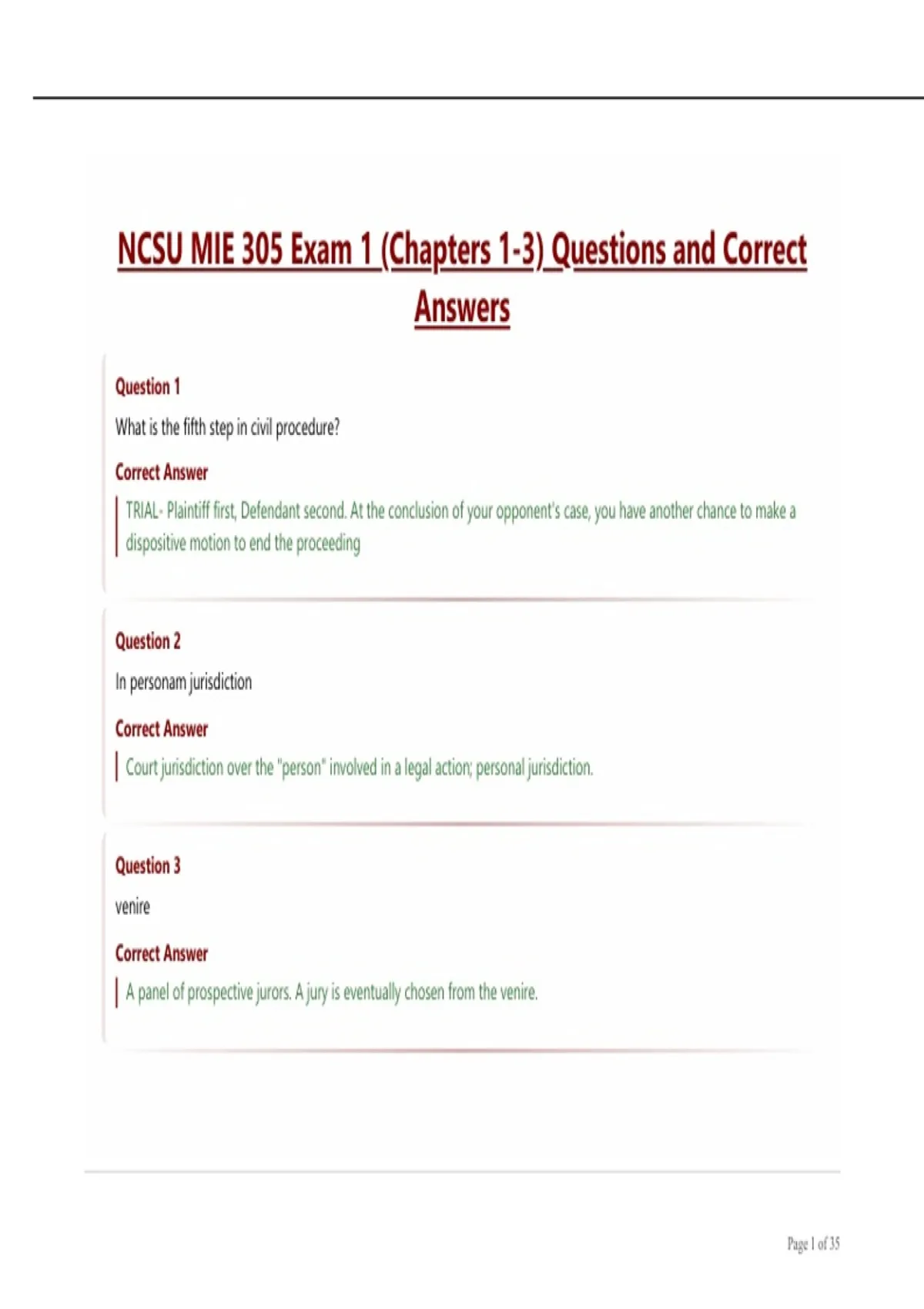 NCSU MIE 305 Exam 1 (Chapters 1-3) Questions and Correct Answers

Question 1

What is the fifth step in civil procedure?

Correct Answer

TRIAL- Plaintiff first, Defendant second. At the conclusion of your opponent's case, you have another chance to make a dispositive motion to end the proceeding

Question 2

In personam jurisdiction

Correct Answer

Court jurisdiction over the "person" involved in a legal action; personal jurisdiction.

Question 3

venire

Correct Answer

A panel of prospective jurors. A jury is eventually chosen from the venire.

Page 1 of 35